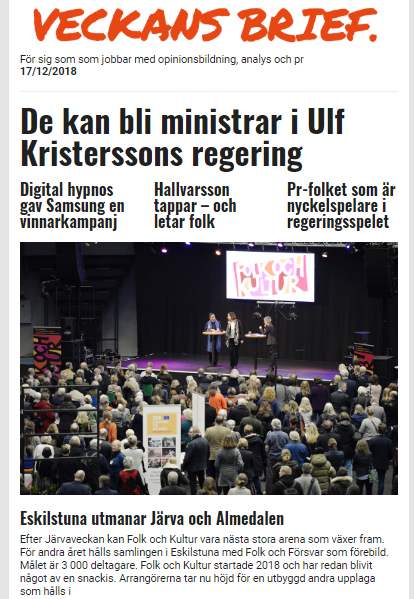 VECKANS BRIEF.

För sig som som jobbar med opinionsbildning, analys och pr
17/12/2018

De kan bli ministrar i Ulf Kristerssons regering

Digital hypnos gav Samsung en vinnarkampanj

Hallvarsson tappar – och letar folk

Pr-folket som är nyckelspelare i regeringsspelet

FOLK OCH KULTUR

Eskilstuna utmanar Järva och Almedalen

Efter Järvaveckan kan Folk och Kultur vara nästa stora arena som växer fram. För andra året hålls samlingen i Eskilstuna med Folk och Försvar som förebild. Målet är 3 000 deltagare. Folk och Kultur startade 2018 och har redan blivit något av en snackis. Arrangörerna tar nu höjd för en utbyggd andra upplaga som hålls i